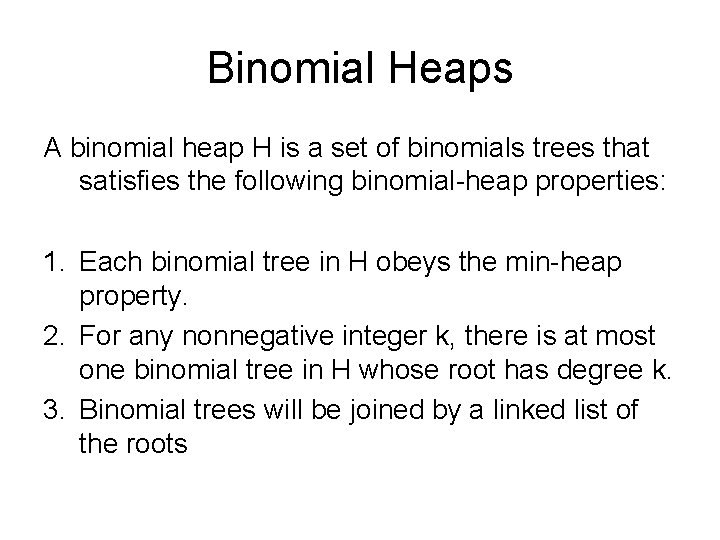 Binomial Heaps

A binomial heap H is a set of binomials trees that satisfies the following binomial-heap properties:

1. Each binomial tree in H obeys the min-heap property.
2. For any nonnegative integer k, there is at most one binomial tree in H whose root has degree k.
3. Binomial trees will be joined by a linked list of the roots